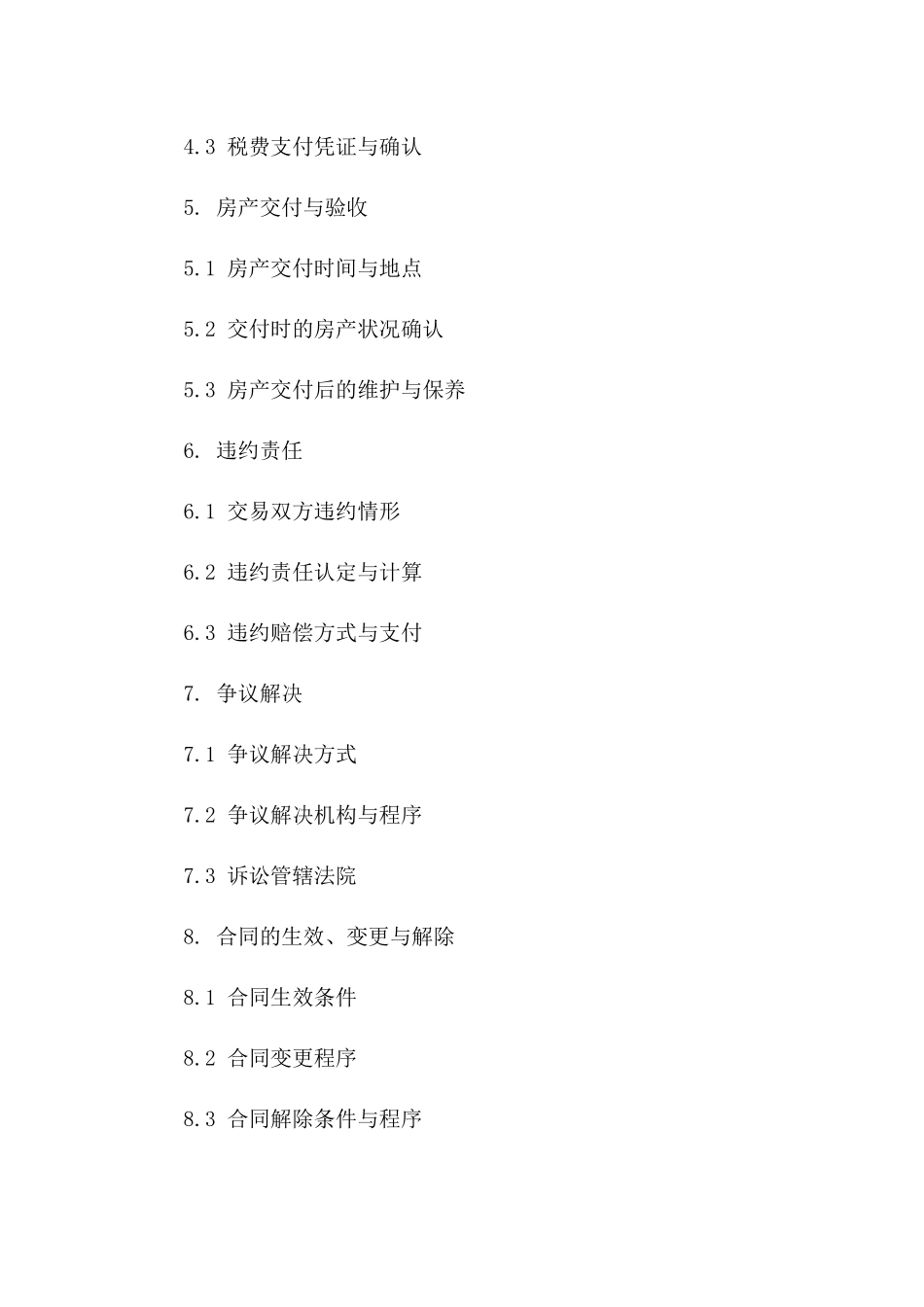 4.3 税费支付凭证与确认

5. 房产交付与验收

5.1 房产交付时间与地点

5.2 交付时的房产状况确认

5.3 房产交付后的维护与保养

6. 违约责任

6.1 交易双方违约情形

6.2 违约责任认定与计算

6.3 违约赔偿方式与支付

7. 争议解决

7.1 争议解决方式

7.2 争议解决机构与程序

7.3 诉讼管辖法院

8. 合同的生效、变更与解除

8.1 合同生效条件

8.2 合同变更程序

8.3 合同解除条件与程序